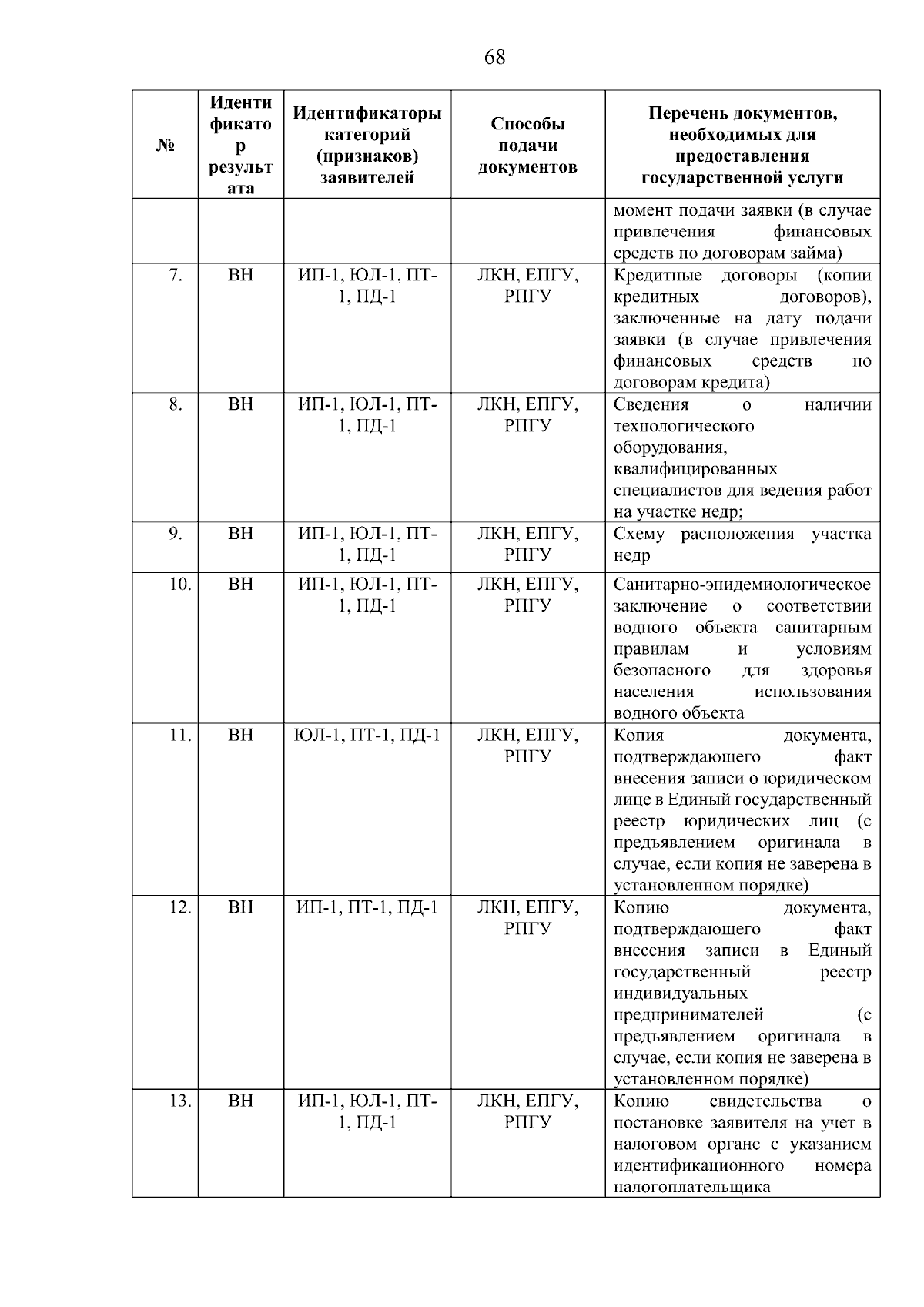 68

| № | Идентификатор результата | Идентификаторы категорий (признаков) заявителей | Способы подачи документов | Перечень документов, необходимых для предоставления государственной услуги |
|---|---|---|---|---|
| | | | | момент подачи заявки (в случае привлечения финансовых средств по договорам займа) |
| 7. | ВН | ИП-1, ЮЛ-1, ПТ-1, ПД-1 | ЛКН, ЕПГУ, РПГУ | Кредитные договоры (копии кредитных договоров), заключенные на дату подачи заявки (в случае привлечения финансовых средств по договорам кредита) |
| 8. | ВН | ИП-1, ЮЛ-1, ПТ-1, ПД-1 | ЛКН, ЕПГУ, РПГУ | Сведения о наличии технологического оборудования, квалифицированных специалистов для ведения работ на участке недр; |
| 9. | ВН | ИП-1, ЮЛ-1, ПТ-1, ПД-1 | ЛКН, ЕПГУ, РПГУ | Схему расположения участка недр |
| 10. | ВН | ИП-1, ЮЛ-1, ПТ-1, ПД-1 | ЛКН, ЕПГУ, РПГУ | Санитарно-эпидемиологическое заключение о соответствии водного объекта санитарным правилам и условиям безопасного для здоровья населения использования водного объекта |
| 11. | ВН | ЮЛ-1, ПТ-1, ПД-1 | ЛКН, ЕПГУ, РПГУ | Копия документа, подтверждающего факт внесения записи о юридическом лице в Единый государственный реестр юридических лиц (с предъявлением оригинала в случае, если копия не заверена в установленном порядке) |
| 12. | ВН | ИП-1, ПТ-1, ПД-1 | ЛКН, ЕПГУ, РПГУ | Копию документа, подтверждающего факт внесения записи в Единый государственный реестр индивидуальных предпринимателей (с предъявлением оригинала в случае, если копия не заверена в установленном порядке) |
| 13. | ВН | ИП-1, ЮЛ-1, ПТ-1, ПД-1 | ЛКН, ЕПГУ, РПГУ | Копию свидетельства о постановке заявителя на учет в налоговом органе с указанием идентификационного номера налогоплательщика |